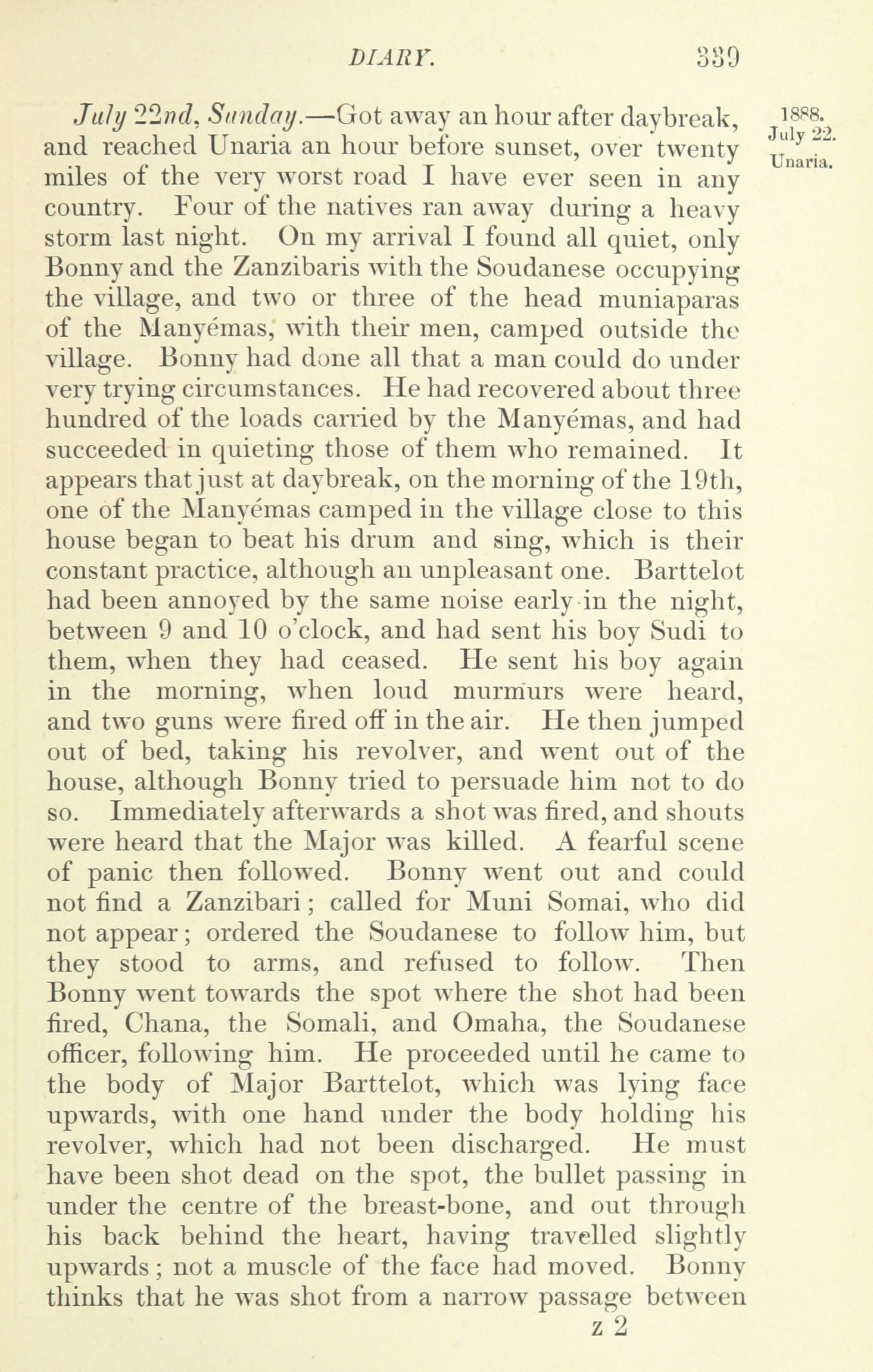 DIARY. 339

1888. July 22. Unaria.

July 22nd, Sunday.—Got away an hour after daybreak, and reached Unaria an hour before sunset, over twenty miles of the very worst road I have ever seen in any country. Four of the natives ran away during a heavy storm last night. On my arrival I found all quiet, only Bonny and the Zanzibaris with the Soudanese occupying the village, and two or three of the head muniaparas of the Manyémas, with their men, camped outside the village. Bonny had done all that a man could do under very trying circumstances. He had recovered about three hundred of the loads carried by the Manyémas, and had succeeded in quieting those of them who remained. It appears that just at daybreak, on the morning of the 19th, one of the Manyémas camped in the village close to this house began to beat his drum and sing, which is their constant practice, although an unpleasant one. Barttelot had been annoyed by the same noise early in the night, between 9 and 10 o'clock, and had sent his boy Sudi to them, when they had ceased. He sent his boy again in the morning, when loud murmurs were heard, and two guns were fired off in the air. He then jumped out of bed, taking his revolver, and went out of the house, although Bonny tried to persuade him not to do so. Immediately afterwards a shot was fired, and shouts were heard that the Major was killed. A fearful scene of panic then followed. Bonny went out and could not find a Zanzibari; called for Muni Somai, who did not appear; ordered the Soudanese to follow him, but they stood to arms, and refused to follow. Then Bonny went towards the spot where the shot had been fired, Chana, the Somali, and Omaha, the Soudanese officer, following him. He proceeded until he came to the body of Major Barttelot, which was lying face upwards, with one hand under the body holding his revolver, which had not been discharged. He must have been shot dead on the spot, the bullet passing in under the centre of the breast-bone, and out through his back behind the heart, having travelled slightly upwards; not a muscle of the face had moved. Bonny thinks that he was shot from a narrow passage between

z 2